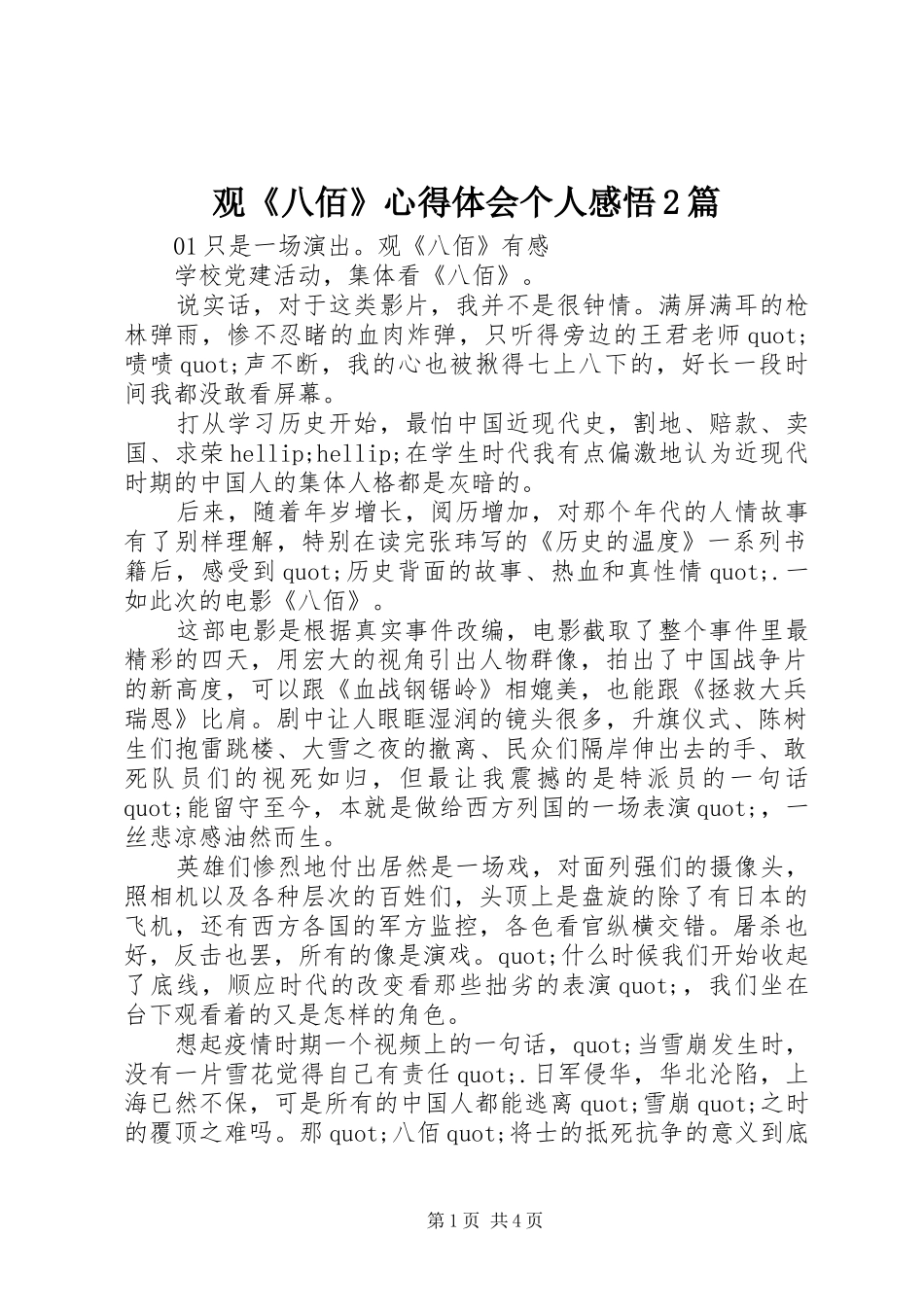 观《八佰》心得体会个人感悟2篇

01只是一场演出。观《八佰》有感

学校党建活动，集体看《八佰》。

说实话，对于这类影片，我并不是很钟情。满屏满耳的枪林弹雨，惨不忍睹的血肉炸弹，只听得旁边的王君老师quot;啧啧quot;声不断，我的心也被揪得七上八下的，好长一段时间我都没敢看屏幕。

打从学习历史开始，最怕中国近现代史，割地、赔款、卖国、求荣hellip;hellip;在学生时代我有点偏激地认为近现代时期的中国人的集体人格都是灰暗的。

后来，随着年岁增长，阅历增加，对那个年代的人情故事有了别样理解，特别在读完张玮写的《历史的温度》一系列书籍后，感受到quot;历史背面的故事、热血和真性情quot;.一如此次的电影《八佰》。

这部电影是根据真实事件改编，电影截取了整个事件里最精彩的四天，用宏大的视角引出人物群像，拍出了中国战争片的新高度，可以跟《血战钢锯岭》相媲美，也能跟《拯救大兵瑞恩》比肩。剧中让人眼眶湿润的镜头很多，升旗仪式、陈树生们抱雷跳楼、大雪之夜的撤离、民众们隔岸伸出去的手、敢死队员们的视死如归，但最让我震撼的是特派员的一句话quot;能留守至今，本就是做给西方列国的一场表演quot;，一丝悲凉感油然而生。

英雄们惨烈地付出居然是一场戏，对面列强们的摄像头，照相机以及各种层次的百姓们，头顶上是盘旋的除了有日本的飞机，还有西方各国的军方监控，各色看官纵横交错。屠杀也好，反击也罢，所有的像是演戏。quot;什么时候我们开始收起了底线，顺应时代的改变看那些拙劣的表演quot;，我们坐在台下观看着的又是怎样的角色。

想起疫情时期一个视频上的一句话，quot;当雪崩发生时，没有一片雪花觉得自己有责任quot;.日军侵华，华北沦陷，上海已然不保，可是所有的中国人都能逃离quot;雪崩quot;之时的覆顶之难吗。那quot;八佰quot;将士的抵死抗争的意义到底

第1页 共4页